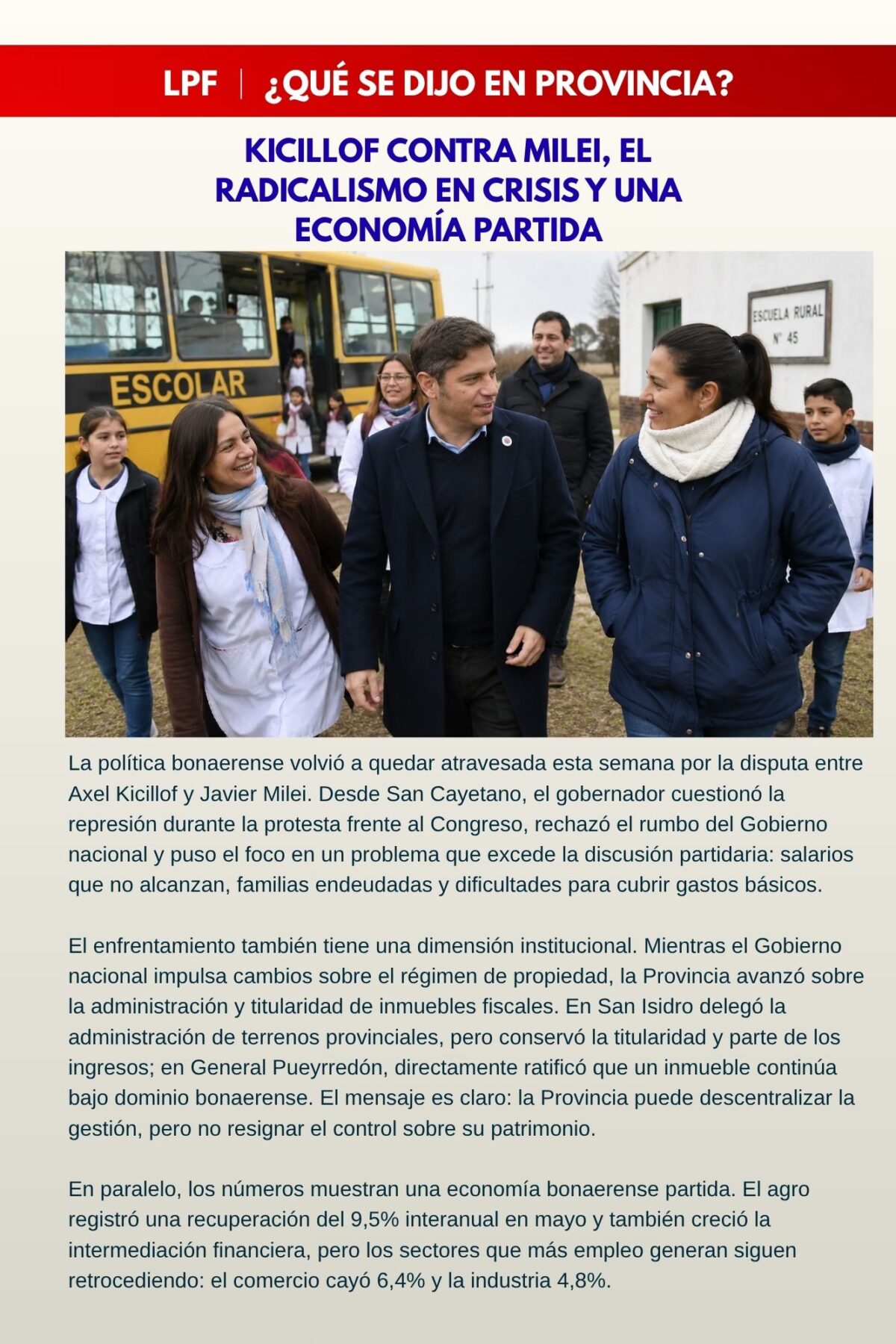 LPF | ¿QUÉ SE DIJO EN PROVINCIA?

KICILLOF CONTRA MILEI, EL RADICALISMO EN CRISIS Y UNA ECONOMÍA PARTIDA

ESCOLAR

ESCUELA RURAL N° 45

La política bonaerense volvió a quedar atravesada esta semana por la disputa entre Axel Kicillof y Javier Milei. Desde San Cayetano, el gobernador cuestionó la represión durante la protesta frente al Congreso, rechazó el rumbo del Gobierno nacional y puso el foco en un problema que excede la discusión partidaria: salarios que no alcanzan, familias endeudadas y dificultades para cubrir gastos básicos.

El enfrentamiento también tiene una dimensión institucional. Mientras el Gobierno nacional impulsa cambios sobre el régimen de propiedad, la Provincia avanzó sobre la administración y titularidad de inmuebles fiscales. En San Isidro delegó la administración de terrenos provinciales, pero conservó la titularidad y parte de los ingresos; en General Pueyrredón, directamente ratificó que un inmueble continúa bajo dominio bonaerense. El mensaje es claro: la Provincia puede descentralizar la gestión, pero no resignar el control sobre su patrimonio.

En paralelo, los números muestran una economía bonaerense partida. El agro registró una recuperación del 9,5% interanual en mayo y también creció la intermediación financiera, pero los sectores que más empleo generan siguen retrocediendo: el comercio cayó 6,4% y la industria 4,8%.